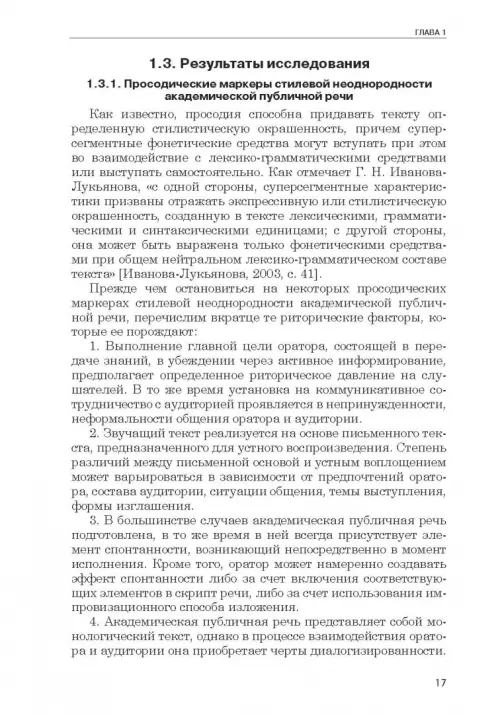 ГЛАВА 1

1.3. Результаты исследования

1.3.1. Просодические маркеры стилевой неоднородности академической публичной речи

Как известно, просодия способна придавать тексту определенную стилистическую окрашенность, причем суперсегментные фонетические средства могут вступать при этом во взаимодействие с лексико-грамматическими средствами или выступать самостоятельно. Как отмечает Г. Н. Иванова-Лукьянова, «с одной стороны, суперсегментные характеристики призваны отражать экспрессивную или стилистическую окрашенность, созданную в тексте лексическими, грамматическими и синтаксическими единицами; с другой стороны, она может быть выражена только фонетическими средствами при общем нейтральном лексико-грамматическом составе текста» [Иванова-Лукьянова, 2003, с. 41].

Прежде чем остановиться на некоторых просодических маркерах стилевой неоднородности академической публичной речи, перечислим вкратце те риторические факторы, которые ее порождают:

1. Выполнение главной цели оратора, состоящей в передаче знаний, в убеждении через активное информирование, предполагает определенное риторическое давление на слушателей. В то же время установка на коммуникативное сотрудничество с аудиторией проявляется в непринужденности, неформальности общения оратора и аудитории.

2. Звучащий текст реализуется на основе письменного текста, предназначенного для устного воспроизведения. Степень различий между письменной основой и устным воплощением может варьироваться в зависимости от предпочтений оратора, состава аудитории, ситуации общения, темы выступления, формы изглашения.

3. В большинстве случаев академическая публичная речь подготовлена, в то же время в ней всегда присутствует элемент спонтанности, возникающий непосредственно в момент исполнения. Кроме того, оратор может намеренно создавать эффект спонтанности либо за счет включения соответствующих элементов в скрипт речи, либо за счет использования импровизационного способа изложения.

4. Академическая публичная речь представляет собой монологический текст, однако в процессе взаимодействия оратора и аудитории она приобретает черты диалогизированности.

17